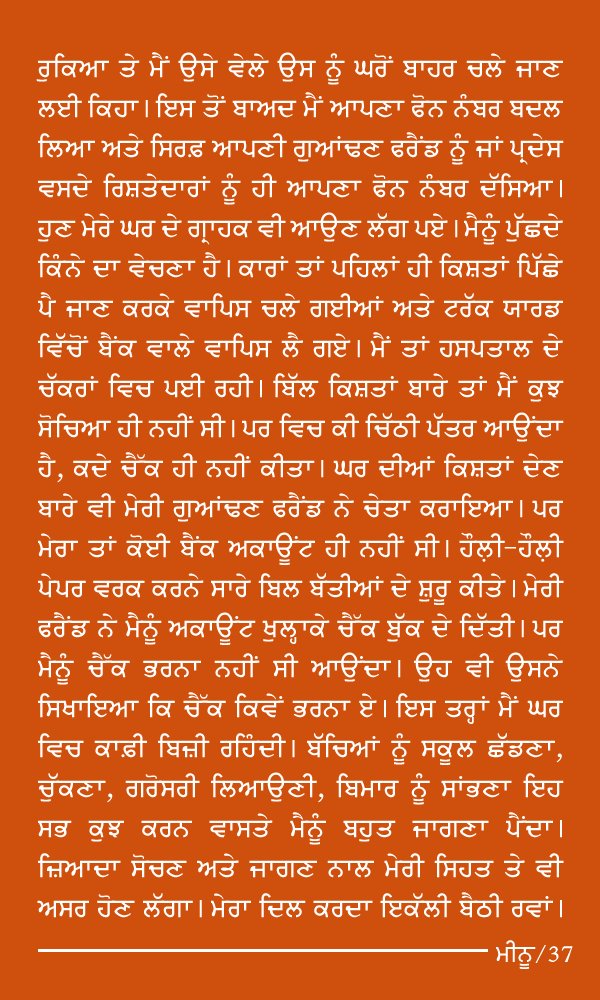 ਰੁਕਿਆ ਤੇ ਮੈਂ ਉਸੇ ਵੇਲੇ ਉਸ ਨੂੰ ਘਰੋਂ ਬਾਹਰ ਚਲੇ ਜਾਣ ਲਈ ਕਿਹਾ। ਇਸ ਤੋਂ ਬਾਅਦ ਮੈਂ ਆਪਣਾ ਫੋਨ ਨੰਬਰ ਬਦਲ ਲਿਆ ਅਤੇ ਸਿਰਫ਼ ਆਪਣੀ ਗੁਆਂਢਣ ਫਰੈਂਡ ਨੂੰ ਜਾਂ ਪ੍ਰਦੇਸ ਵਸਦੇ ਰਿਸ਼ਤੇਦਾਰਾਂ ਨੂੰ ਹੀ ਆਪਣਾ ਫੋਨ ਨੰਬਰ ਦੱਸਿਆ। ਹੁਣ ਮੇਰੇ ਘਰ ਦੇ ਗ੍ਰਾਹਕ ਵੀ ਆਉਣ ਲੱਗ ਪਏ। ਮੈਨੂੰ ਪੁੱਛਦੇ ਕਿੰਨੇ ਦਾ ਵੇਚਣਾ ਹੈ। ਕਾਰਾਂ ਤਾਂ ਪਹਿਲਾਂ ਹੀ ਕਿਸ਼ਤਾਂ ਪਿੱਛੇ ਪੈ ਜਾਣ ਕਰਕੇ ਵਾਪਿਸ ਚਲੇ ਗਈਆਂ ਅਤੇ ਟਰੱਕ ਯਾਰਡ ਵਿੱਚੋਂ ਬੈਂਕ ਵਾਲੇ ਵਾਪਿਸ ਲੈ ਗਏ। ਮੈਂ ਤਾਂ ਹਸਪਤਾਲ ਦੇ ਚੱਕਰਾਂ ਵਿਚ ਪਈ ਰਹੀ। ਬਿੱਲ ਕਿਸ਼ਤਾਂ ਬਾਰੇ ਤਾਂ ਮੈਂ ਕੁਝ ਸੋਚਿਆ ਹੀ ਨਹੀਂ ਸੀ। ਪਰ ਵਿਚ ਕੀ ਚਿੱਠੀ ਪੱਤਰ ਆਉਂਦਾ ਹੈ, ਕਦੇ ਚੈੱਕ ਹੀ ਨਹੀਂ ਕੀਤਾ। ਘਰ ਦੀਆਂ ਕਿਸ਼ਤਾਂ ਦੇਣ ਬਾਰੇ ਵੀ ਮੇਰੀ ਗੁਆਂਢਣ ਫਰੈਂਡ ਨੇ ਚੇਤਾ ਕਰਾਇਆ। ਪਰ ਮੇਰਾ ਤਾਂ ਕੋਈ ਬੈਂਕ ਅਕਾਊਂਟ ਹੀ ਨਹੀਂ ਸੀ। ਹੌਲ਼ੀ-ਹੌਲ਼ੀ ਪੇਪਰ ਵਰਕ ਕਰਨੇ ਸਾਰੇ ਬਿਲ ਬੱਤੀਆਂ ਦੇ ਸ਼ੁਰੂ ਕੀਤੇ। ਮੇਰੀ ਫਰੈਂਡ ਨੇ ਮੈਨੂੰ ਅਕਾਊਂਟ ਖੁਲ੍ਹਾਕੇ ਚੈੱਕ ਬੁੱਕ ਦੇ ਦਿੱਤੀ। ਪਰ ਮੈਨੂੰ ਚੈੱਕ ਭਰਨਾ ਨਹੀਂ ਸੀ ਆਉਂਦਾ। ਉਹ ਵੀ ਉਸਨੇ ਸਿਖਾਇਆ ਕਿ ਚੈੱਕ ਕਿਵੇਂ ਭਰਨਾ ਏ। ਇਸ ਤਰ੍ਹਾਂ ਮੈਂ ਘਰ ਵਿਚ ਕਾਫ਼ੀ ਬਿਜ਼ੀ ਰਹਿੰਦੀ। ਬੱਚਿਆਂ ਨੂੰ ਸਕੂਲ ਛੱਡਣਾ, ਚੁੱਕਣਾ, ਗਰੋਸਰੀ ਲਿਆਉਣੀ, ਬਿਮਾਰ ਨੂੰ ਸਾਂਭਣਾ ਇਹ ਸਭ ਕੁਝ ਕਰਨ ਵਾਸਤੇ ਮੈਨੂੰ ਬਹੁਤ ਜਾਗਣਾ ਪੈਂਦਾ। ਜ਼ਿਆਦਾ ਸੋਚਣ ਅਤੇ ਜਾਗਣ ਨਾਲ ਮੇਰੀ ਸਿਹਤ ਤੇ ਵੀ ਅਸਰ ਹੋਣ ਲੱਗਾ। ਮੇਰਾ ਦਿਲ ਕਰਦਾ ਇਕੱਲੀ ਬੈਠੀ ਰਵਾਂ।

ਮੀਨੂ/37